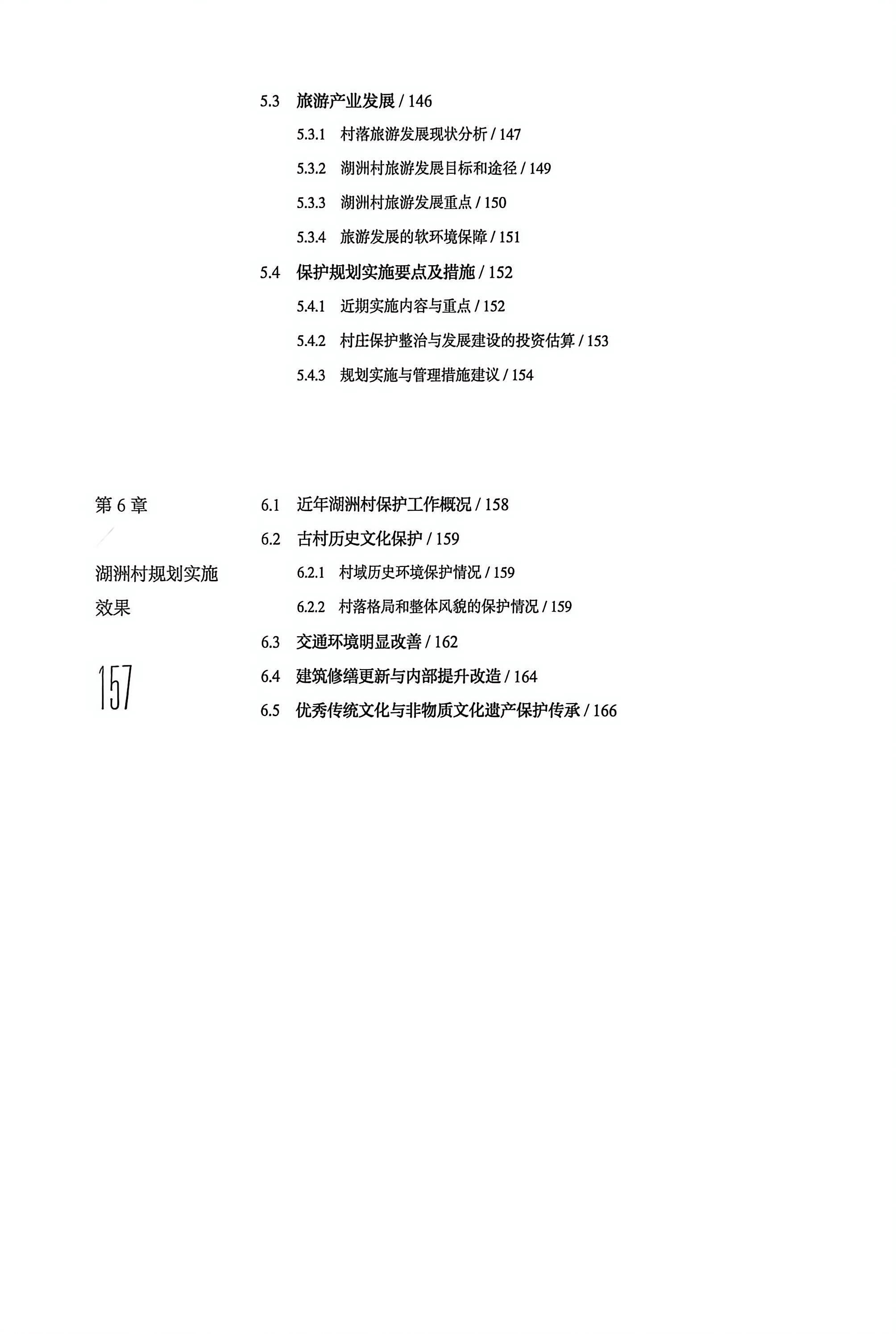 5.3 旅游产业发展 / 146

5.3.1 村落旅游发展现状分析 / 147

5.3.2 湖洲村旅游发展目标和途径 / 149

5.3.3 湖洲村旅游发展重点 / 150

5.3.4 旅游发展的软环境保障 / 151

5.4 保护规划实施要点及措施 / 152

5.4.1 近期实施内容与重点 / 152

5.4.2 村庄保护整治与发展建设的投资估算 / 153

5.4.3 规划实施与管理措施建议 / 154

第 6 章

湖洲村规划实施效果

157

6.1 近年湖洲村保护工作概况 / 158

6.2 古村历史文化保护 / 159

6.2.1 村域历史环境保护情况 / 159

6.2.2 村落格局和整体风貌的保护情况 / 159

6.3 交通环境明显改善 / 162

6.4 建筑修缮更新与内部提升改造 / 164

6.5 优秀传统文化与非物质文化遗产保护传承 / 166